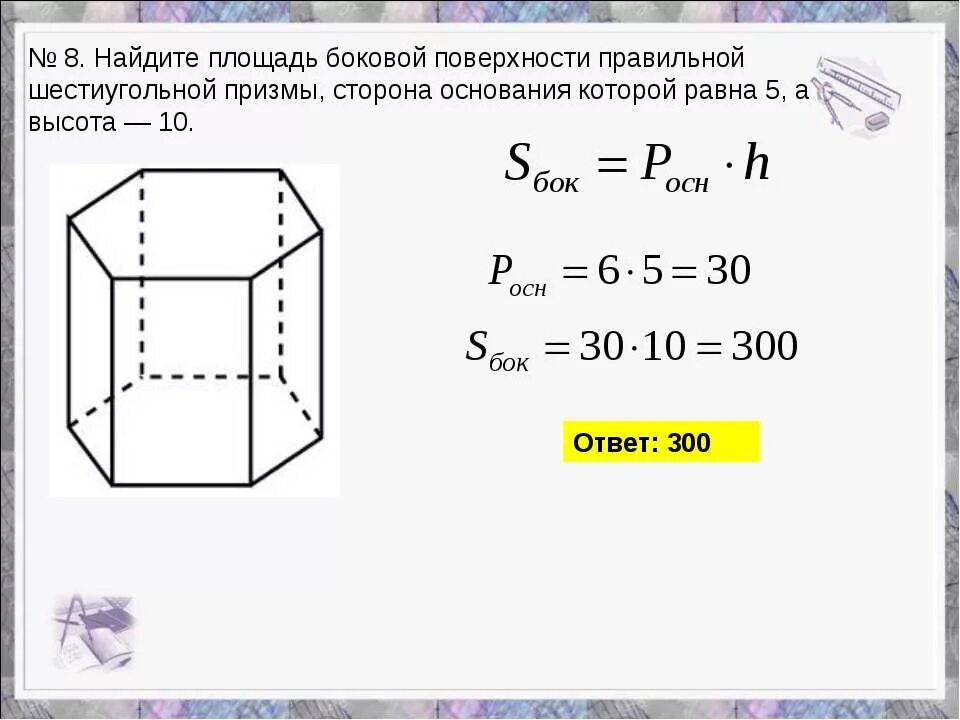 № 8. Найдите площадь боковой поверхности правильной шестиугольной призмы, сторона основания которой равна 5, а высота — 10.

$S_{бок} = P_{осн} \cdot h$

$P_{осн} = 6 \cdot 5 = 30$

$S_{бок} = 30 \cdot 10 = 300$

Ответ: 300